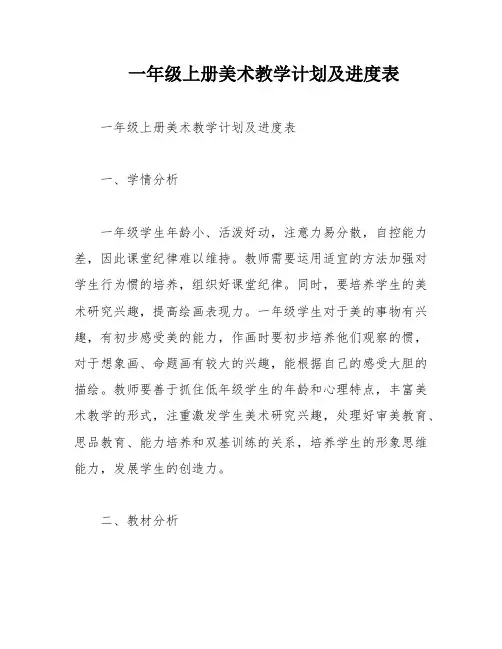 一年级上册美术教学计划及进度表

一年级上册美术教学计划及进度表

一、学情分析

一年级学生年龄小、活泼好动，注意力易分散，自控能力差，因此课堂纪律难以维持。教师需要运用适宜的方法加强对学生行为惯的培养，组织好课堂纪律。同时，要培养学生的美术研究兴趣，提高绘画表现力。一年级学生对于美的事物有兴趣，有初步感受美的能力，作画时要初步培养他们观察的惯，对于想象画、命题画有较大的兴趣，能根据自己的感受大胆的描绘。教师要善于抓住低年级学生的年龄和心理特点，丰富美术教学的形式，注重激发学生美术研究兴趣，处理好审美教育、思品教育、能力培养和双基训练的关系，培养学生的形象思维能力，发展学生的创造力。

二、教材分析